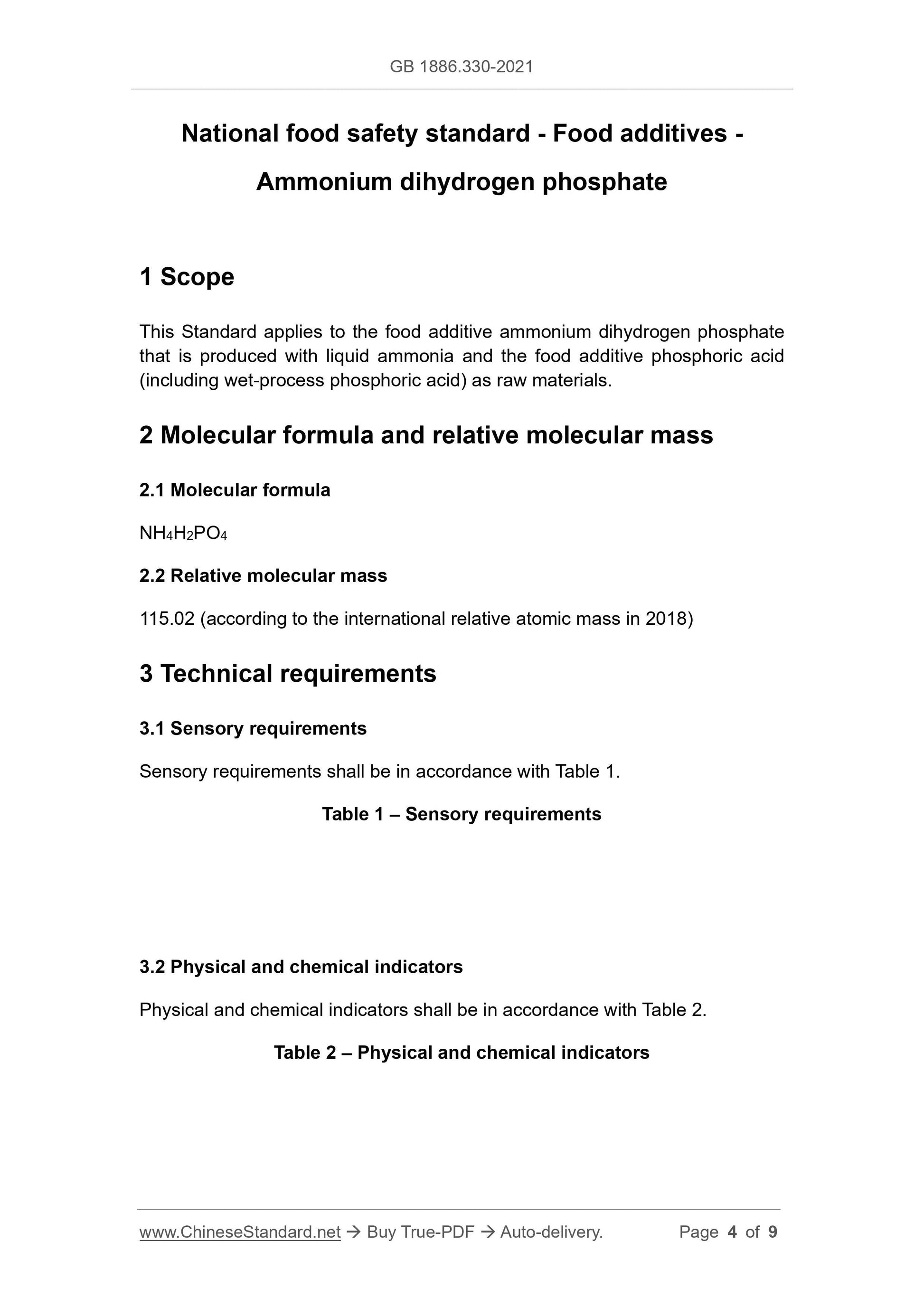 GB 1886.330-2021

National food safety standard - Food additives - Ammonium dihydrogen phosphate

1 Scope

This Standard applies to the food additive ammonium dihydrogen phosphate that is produced with liquid ammonia and the food additive phosphoric acid (including wet-process phosphoric acid) as raw materials.

2 Molecular formula and relative molecular mass

2.1 Molecular formula

$NH_4H_2PO_4$

2.2 Relative molecular mass

115.02 (according to the international relative atomic mass in 2018)

3 Technical requirements

3.1 Sensory requirements

Sensory requirements shall be in accordance with Table 1.

Table 1 – Sensory requirements

3.2 Physical and chemical indicators

Physical and chemical indicators shall be in accordance with Table 2.

Table 2 – Physical and chemical indicators

www.ChineseStandard.net → Buy True-PDF → Auto-delivery. Page 4 of 9